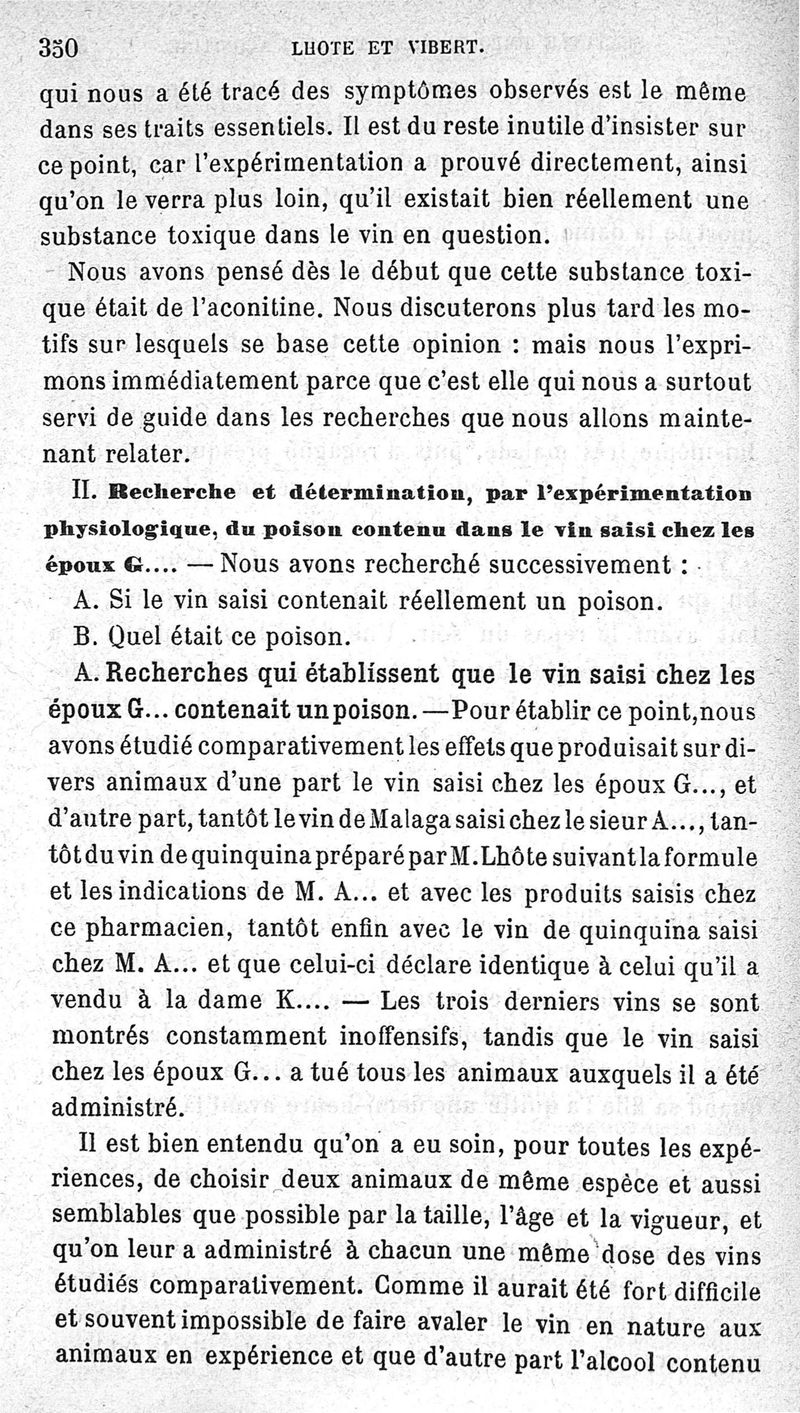 350 LHOTE ET VIBERT.

qui nous a été tracé des symptômes observés est le même dans ses traits essentiels. Il est du reste inutile d'insister sur ce point, car l'expérimentation a prouvé directement, ainsi qu'on le verra plus loin, qu'il existait bien réellement une substance toxique dans le vin en question.

Nous avons pensé dès le début que cette substance toxique était de l'aconitine. Nous discuterons plus tard les motifs sur lesquels se base cette opinion : mais nous l'exprimons immédiatement parce que c'est elle qui nous a surtout servi de guide dans les recherches que nous allons maintenant relater.

II. Recherche et détermination, par l'expérimentation physiologique, du poison contenu dans le vin saisi chez les époux G.... — Nous avons recherché successivement :

A. Si le vin saisi contenait réellement un poison.

B. Quel était ce poison.

A. Recherches qui établissent que le vin saisi chez les époux G... contenait un poison. — Pour établir ce point, nous avons étudié comparativement les effets que produisait sur divers animaux d'une part le vin saisi chez les époux G..., et d'autre part, tantôt le vin de Malaga saisi chez le sieur A..., tantôt du vin de quinquina préparé par M. Lhôte suivant la formule et les indications de M. A... et avec les produits saisis chez ce pharmacien, tantôt enfin avec le vin de quinquina saisi chez M. A... et que celui-ci déclare identique à celui qu'il a vendu à la dame K.... — Les trois derniers vins se sont montrés constamment inoffensifs, tandis que le vin saisi chez les époux G... a tué tous les animaux auxquels il a été administré.

Il est bien entendu qu'on a eu soin, pour toutes les expériences, de choisir deux animaux de même espèce et aussi semblables que possible par la taille, l'âge et la vigueur, et qu'on leur a administré à chacun une même dose des vins étudiés comparativement. Comme il aurait été fort difficile et souvent impossible de faire avaler le vin en nature aux animaux en expérience et que d'autre part l'alcool contenu